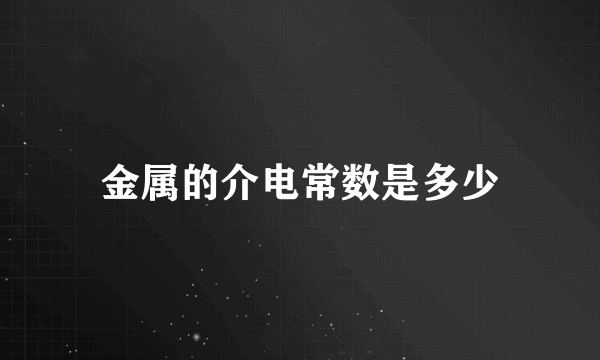 金属的介电常数是多少